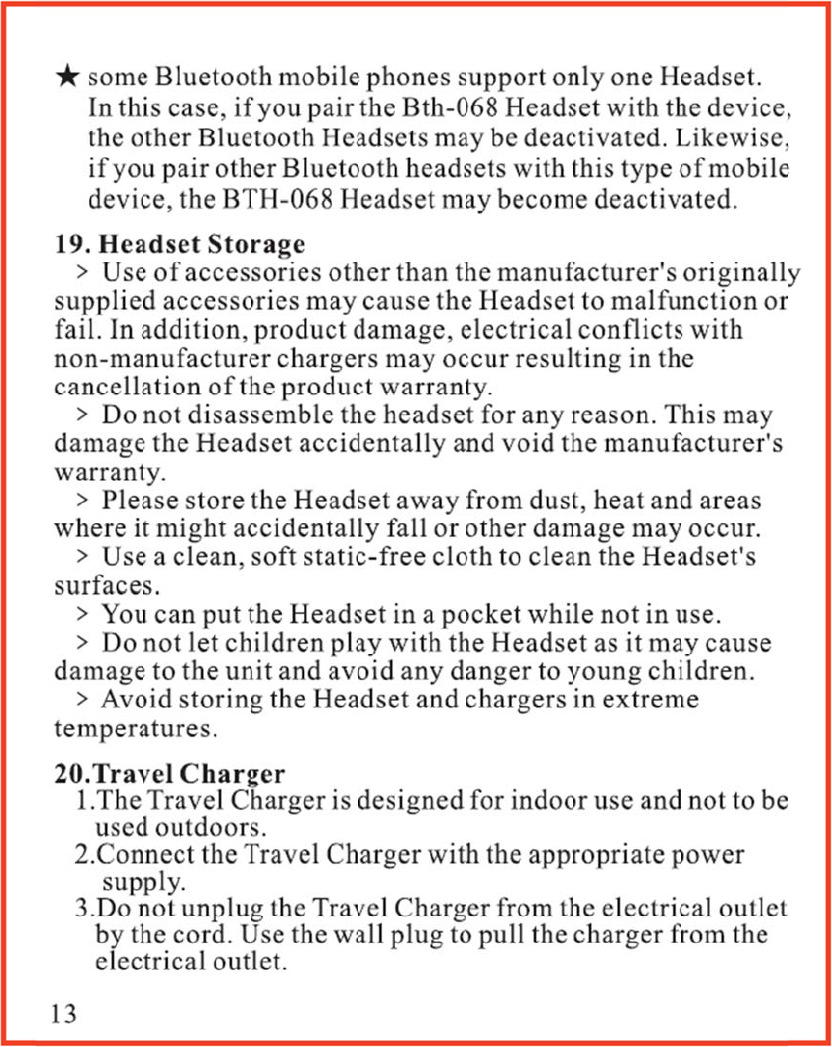 ★ some Bluetooth mobile phones support only one Headset. In this case, if you pair the Bth-068 Headset with the device, the other Bluetooth Headsets may be deactivated. Likewise, if you pair other Bluetooth headsets with this type of mobile device, the BTH-068 Headset may become deactivated.

19. Headset Storage

> Use of accessories other than the manufacturer's originally supplied accessories may cause the Headset to malfunction or fail. In addition, product damage, electrical conflicts with non-manufacturer chargers may occur resulting in the cancellation of the product warranty.

> Do not disassemble the headset for any reason. This may damage the Headset accidentally and void the manufacturer's warranty.

> Please store the Headset away from dust, heat and areas where it might accidentally fall or other damage may occur.

> Use a clean, soft static-free cloth to clean the Headset's surfaces.

> You can put the Headset in a pocket while not in use.

> Do not let children play with the Headset as it may cause damage to the unit and avoid any danger to young children.

> Avoid storing the Headset and chargers in extreme temperatures.

20.Travel Charger

1.The Travel Charger is designed for indoor use and not to be used outdoors.

2.Connect the Travel Charger with the appropriate power supply.

3.Do not unplug the Travel Charger from the electrical outlet by the cord. Use the wall plug to pull the charger from the electrical outlet.

13